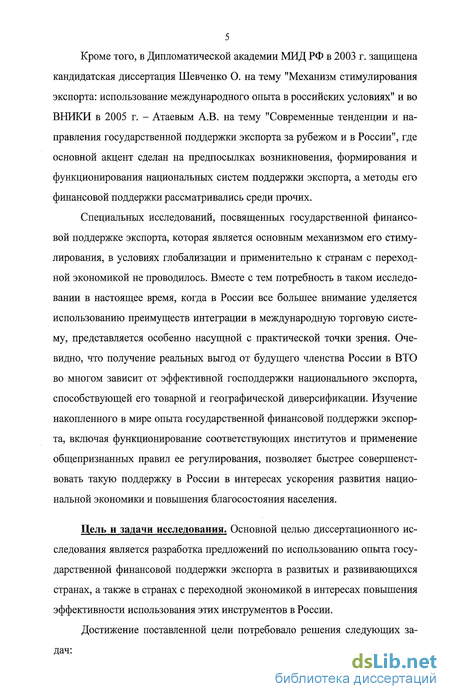 5

Кроме того, в Дипломатической академии МИД РФ в 2003 г. защищена кандидатская диссертация Шевченко О. на тему "Механизм стимулирования экспорта: использование международного опыта в российских условиях" и во ВНИКИ в 2005 г. – Атаевым А.В. на тему "Современные тенденции и направления государственной поддержки экспорта за рубежом и в России", где основной акцент сделан на предпосылках возникновения, формирования и функционирования национальных систем поддержки экспорта, а методы его финансовой поддержки рассматривались среди прочих.

Специальных исследований, посвященных государственной финансовой поддержке экспорта, которая является основным механизмом его стимулирования, в условиях глобализации и применительно к странам с переходной экономикой не проводилось. Вместе с тем потребность в таком исследовании в настоящее время, когда в России все большее внимание уделяется использованию преимуществ интеграции в международную торговую систему, представляется особенно насущной с практической точки зрения. Очевидно, что получение реальных выгод от будущего членства России в ВТО во многом зависит от эффективной господдержки национального экспорта, способствующей его товарной и географической диверсификации. Изучение накопленного в мире опыта государственной финансовой поддержки экспорта, включая функционирование соответствующих институтов и применение общепризнанных правил ее регулирования, позволяет быстрее совершенствовать такую поддержку в России в интересах ускорения развития национальной экономики и повышения благосостояния населения.

Цель и задачи исследования. Основной целью диссертационного исследования является разработка предложений по использованию опыта государственной финансовой поддержки экспорта в развитых и развивающихся странах, а также в странах с переходной экономикой в интересах повышения эффективности использования этих инструментов в России.

Достижение поставленной цели потребовало решения следующих задач:

dsLib.net
библиотека диссертаций